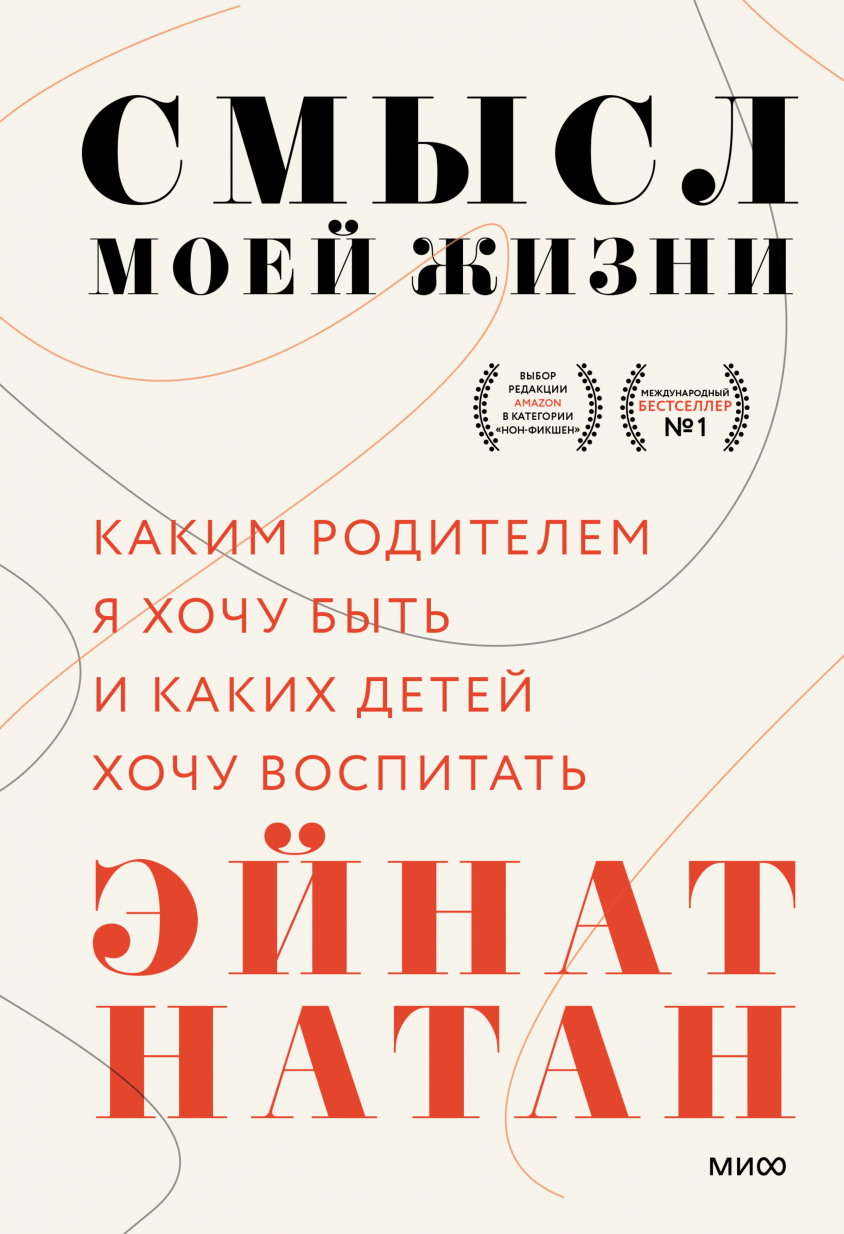 СМЫСЛ
МОЕЙ ЖИЗНИ

ВЫБОР РЕДАКЦИИ AMAZON В КАТЕГОРИИ «НОН-ФИКШЕН»

МЕЖДУНАРОДНЫЙ БЕСТСЕЛЛЕР №1

КАКИМ РОДИТЕЛЕМ
Я ХОЧУ БЫТЬ
И КАКИХ ДЕТЕЙ
ХОЧУ ВОСПИТАТЬ

ЭЙНАТ
НАТАН

МИФ